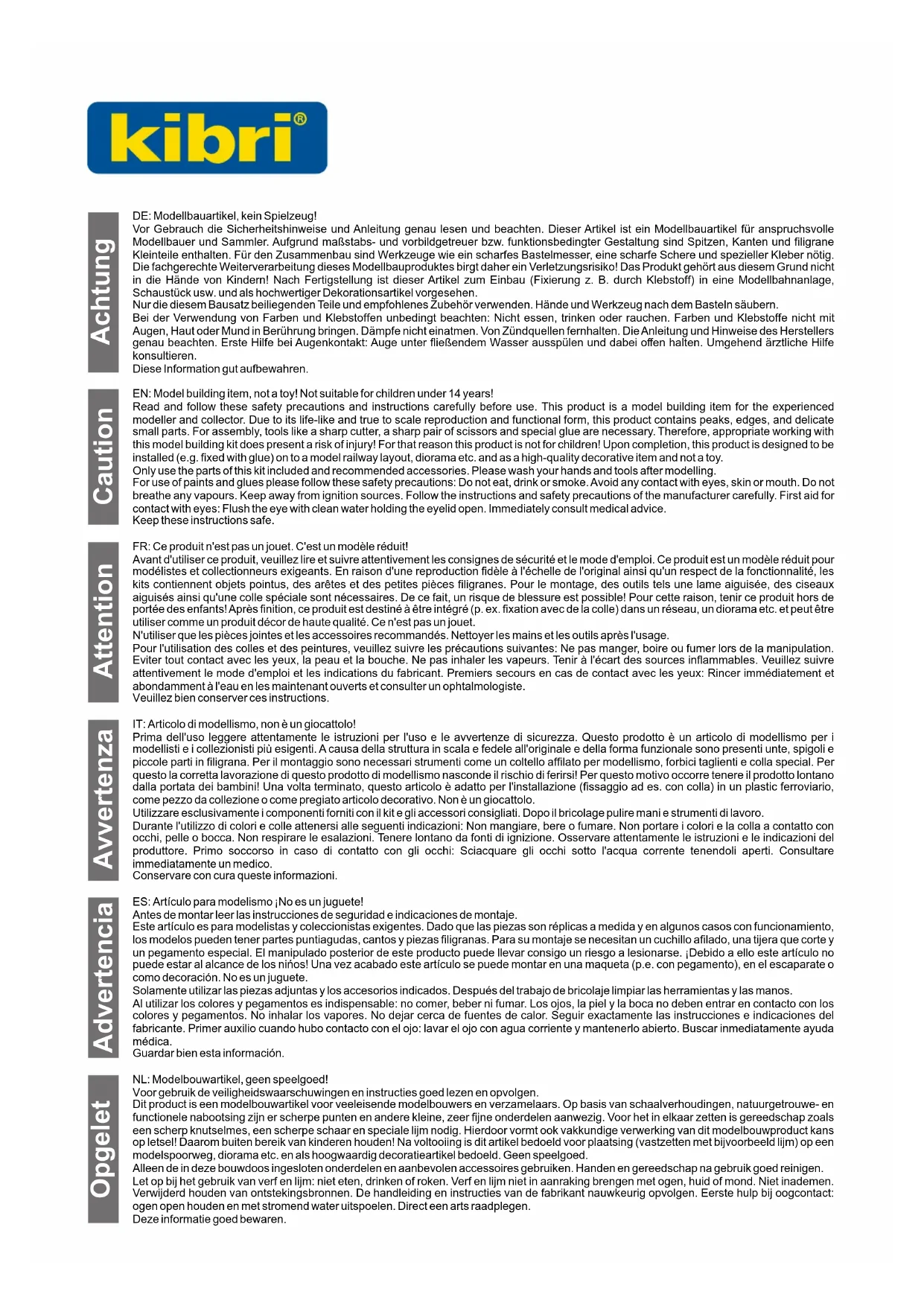 kibri®

Achtung

DE: Modellbauartikel, kein Spielzeug!
Vor Gebrauch die Sicherheitshinweise und Anleitung genau lesen und beachten. Dieser Artikel ist ein Modellbauartikel für anspruchsvolle Modellbauer und Sammler. Aufgrund maßstabs- und vorbildgetreuer bzw. funktionsbedingter Gestaltung sind Spitzen, Kanten und filigrane Kleinteile enthalten. Für den Zusammenbau sind Werkzeuge wie ein scharfes Bastelmesser, eine scharfe Schere und spezieller Kleber nötig. Die fachgerechte Weiterverarbeitung dieses Modellbauproduktes birgt daher ein Verletzungsrisiko! Das Produkt gehört aus diesem Grund nicht in die Hände von Kindern! Nach Fertigstellung ist dieser Artikel zum Einbau (Fixierung z. B. durch Klebstoff) in eine Modellbahnanlage, Schaustück usw. und als hochwertiger Dekorationsartikel vorgesehen.
Nur die diesem Bausatz beiliegenden Teile und empfohlenes Zubehör verwenden. Hände und Werkzeug nach dem Basteln säubern.
Bei der Verwendung von Farben und Klebstoffen unbedingt beachten: Nicht essen, trinken oder rauchen. Farben und Klebstoffe nicht mit Augen, Haut oder Mund in Berührung bringen. Dämpfe nicht einatmen. Von Zündquellen fernhalten. Die Anleitung und Hinweise des Herstellers genau beachten. Erste Hilfe bei Augenkontakt: Auge unter fließendem Wasser ausspülen und dabei offen halten. Umgehend ärztliche Hilfe konsultieren.
Diese Information gut aufbewahren.

Caution

EN: Model building item, not a toy! Not suitable for children under 14 years!
Read and follow these safety precautions and instructions carefully before use. This product is a model building item for the experienced modeller and collector. Due to its life-like and true to scale reproduction and functional form, this product contains peaks, edges, and delicate small parts. For assembly, tools like a sharp cutter, a sharp pair of scissors and special glue are necessary. Therefore, appropriate working with this model building kit does present a risk of injury! For that reason this product is not for children! Upon completion, this product is designed to be installed (e.g. fixed with glue) on to a model railway layout, diorama etc. and as a high-quality decorative item and not a toy.
Only use the parts of this kit included and recommended accessories. Please wash your hands and tools after modelling.
For use of paints and glues please follow these safety precautions: Do not eat, drink or smoke. Avoid any contact with eyes, skin or mouth. Do not breathe any vapours. Keep away from ignition sources. Follow the instructions and safety precautions of the manufacturer carefully. First aid for contact with eyes: Flush the eye with clean water holding the eyelid open. Immediately consult medical advice.
Keep these instructions safe.

Attention

FR: Ce produit n'est pas un jouet. C'est un modèle réduit!
Avant d'utiliser ce produit, veuillez lire et suivre attentivement les consignes de sécurité et le mode d'emploi. Ce produit est un modèle réduit pour modélistes et collectionneurs exigeants. En raison d'une reproduction fidèle à l'échelle de l'original ainsi qu'un respect de la fonctionnalité, les kits contiennent objets pointus, des arêtes et des petites pièces filigranes. Pour le montage, des outils tels une lame aiguisée, des ciseaux aiguisés ainsi qu'une colle spéciale sont nécessaires. De ce fait, un risque de blessure est possible! Pour cette raison, tenir ce produit hors de portée des enfants! Après finition, ce produit est destiné à être intégré (p. ex. fixation avec de la colle) dans un réseau, un diorama etc. et peut être utiliser comme un produit décor de haute qualité. Ce n'est pas un jouet.
N'utiliser que les pièces jointes et les accessoires recommandés. Nettoyer les mains et les outils après l'usage.
Pour l'utilisation des colles et des peintures, veuillez suivre les précautions suivantes: Ne pas manger, boire ou fumer lors de la manipulation. Eviter tout contact avec les yeux, la peau et la bouche. Ne pas inhaler les vapeurs. Tenir à l'écart des sources inflammables. Veuillez suivre attentivement le mode d'emploi et les indications du fabricant. Premiers secours en cas de contact avec les yeux: Rincer immédiatement et abondamment à l'eau en les maintenant ouverts et consulter un ophtalmologiste.
Veuillez bien conserver ces instructions.

Avvertenza

IT: Articolo di modellismo, non è un giocattolo!
Prima dell'uso leggere attentamente le istruzioni per l'uso e le avvertenze di sicurezza. Questo prodotto è un articolo di modellismo per i modellisti e i collezionisti più esigenti. A causa della struttura in scala e fedele all'originale e della forma funzionale sono presenti unte, spigoli e piccole parti in filigrana. Per il montaggio sono necessari strumenti come un coltello affilato per modellismo, forbici taglienti e colla special. Per questo la corretta lavorazione di questo prodotto di modellismo nasconde il rischio di ferirsi! Per questo motivo occorre tenere il prodotto lontano dalla portata dei bambini! Una volta terminato, questo articolo è adatto per l'installazione (fissaggio ad es. con colla) in un plastic ferroviario, come pezzo da collezione o come pregiato articolo decorativo. Non è un giocattolo.
Utilizzare esclusivamente i componenti forniti con il kit e gli accessori consigliati. Dopo il bricolage pulire mani e strumenti di lavoro.
Durante l'utilizzo di colori e colle attenersi alle seguenti indicazioni: Non mangiare, bere o fumare. Non portare i colori e la colla a contatto con occhi, pelle o bocca. Non respirare le esalazioni. Tenere lontano da fonti di ignizione. Osservare attentamente le istruzioni e le indicazioni del produttore. Primo soccorso in caso di contatto con gli occhi: Sciacquare gli occhi sotto l'acqua corrente tenendoli aperti. Consultare immediatamente un medico.
Conservare con cura queste informazioni.

Advertencia

ES: Artículo para modelismo ¡No es un juguete!
Antes de montar leer las instrucciones de seguridad e indicaciones de montaje.
Este artículo es para modelistas y coleccionistas exigentes. Dado que las piezas son réplicas a medida y en algunos casos con funcionamiento, los modelos pueden tener partes puntiagudas, cantos y piezas filigranas. Para su montaje se necesitan un cuchillo afilado, una tijera que corte y un pegamento especial. El manipulado posterior de este producto puede llevar consigo un riesgo a lesionarse. ¡Debido a ello este artículo no puede estar al alcance de los niños! Una vez acabado este artículo se puede montar en una maqueta (p.e. con pegamento), en el escaparate o como decoración. No es un juguete.
Solamente utilizar las piezas adjuntas y los accesorios indicados. Después del trabajo de bricolaje limpiar las herramientas y las manos.
Al utilizar los colores y pegamentos es indispensable: no comer, beber ni fumar. Los ojos, la piel y la boca no deben entrar en contacto con los colores y pegamentos. No inhalar los vapores. No dejar cerca de fuentes de calor. Seguir exactamente las instrucciones e indicaciones del fabricante. Primer auxilio cuando hubo contacto con el ojo: lavar el ojo con agua corriente y mantenerlo abierto. Buscar inmediatamente ayuda médica.
Guardar bien esta información.

Opgelet

NL: Modelbouwartikel, geen speelgoed!
Voor gebruik de veiligheidswaarschuwingen en instructies goed lezen en opvolgen.
Dit product is een modelbouwartikel voor veeleisende modelbouwers en verzamelaars. Op basis van schaalverhoudingen, natuurgetrouwe- en functionele nabootsing zijn er scherpe punten en andere kleine, zeer fijne onderdelen aanwezig. Voor het in elkaar zetten is gereedschap zoals een scherp knutselmes, een scherpe schaar en speciale lijm nodig. Hierdoor vormt ook vakkundige verwerking van dit modelbouwproduct kans op letsel! Daarom buiten bereik van kinderen houden! Na voltooiing is dit artikel bedoeld voor plaatsing (vastzetten met bijvoorbeeld lijm) op een modelspoorweg, diorama etc. en als hoogwaardig decoratieartikel bedoeld. Geen speelgoed.
Alleen de in deze bouwdoos ingesloten onderdelen en aanbevolen accessoires gebruiken. Handen en gereedschap na gebruik goed reinigen.
Let op bij het gebruik van verf en lijm: niet eten, drinken of roken. Verf en lijm niet in aanraking brengen met ogen, huid of mond. Niet inademen. Verwijderd houden van ontstekingsbronnen. De handleiding en instructies van de fabrikant nauwkeurig opvolgen. Eerste hulp bij oogcontact: ogen open houden en met stromend water uitspoelen. Direct een arts raadplegen.
Deze informatie goed bewaren.